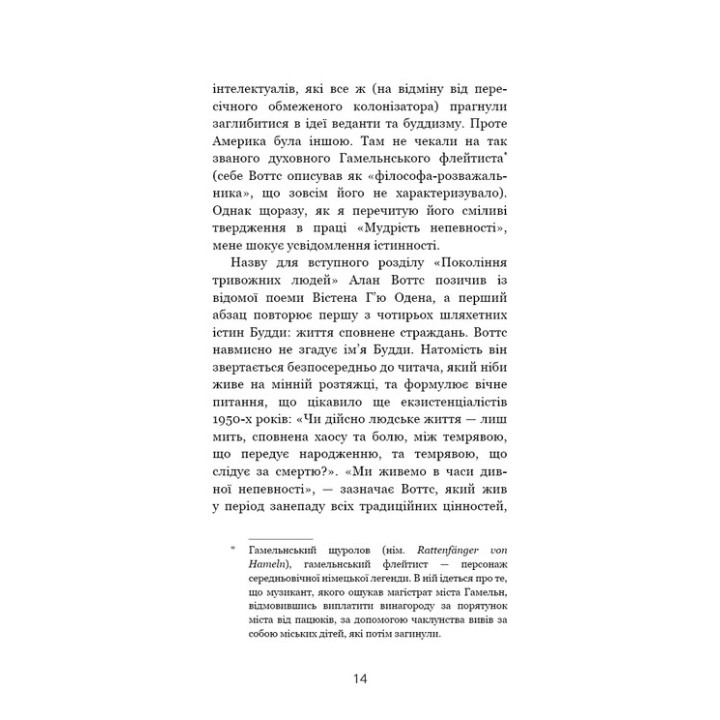 інтелектуалів, які все ж (на відміну від пересічного обмеженого колонізатора) прагнули заглибитися в ідеї веданти та буддизму. Проте Америка була іншою. Там не чекали на так званого духовного Гамельнського флейтиста* (себе Воттс описував як «філософа-розважальника», що зовсім його не характеризувало). Однак щоразу, як я перечитую його сміливі твердження в праці «Мудрість непевності», мене шокує усвідомлення істинності.

Назву для вступного розділу «Покоління тривожних людей» Алан Воттс позичив із відомої поеми Вістена Г'ю Одена, а перший абзац повторює першу з чотирьох шляхетних істин Будди: життя сповнене страждань. Воттс навмисно не згадує ім'я Будди. Натомість він звертається безпосередньо до читача, який ніби живе на мінній розтяжці, та формулює вічне питання, що цікавило ще екзистенціалістів 1950-х років: «Чи дійсно людське життя — лиш мить, сповнена хаосу та болю, між темрявою, що передує народженню, та темрявою, що слідує за смертю?». «Ми живемо в часи дивної непевності», — зазначає Воттс, який жив у період занепаду всіх традиційних цінностей,

* Гамельнський щуролов (нім. Rattenfänger von Hameln), гамельнський флейтист — персонаж середньовічної німецької легенди. В ній ідеться про те, що музикант, якого ошукав магістрат міста Гамельн, відмовившись виплатити винагороду за порятунок міста від пацюків, за допомогою чаклунства вивів за собою міських дітей, які потім загинули.

14